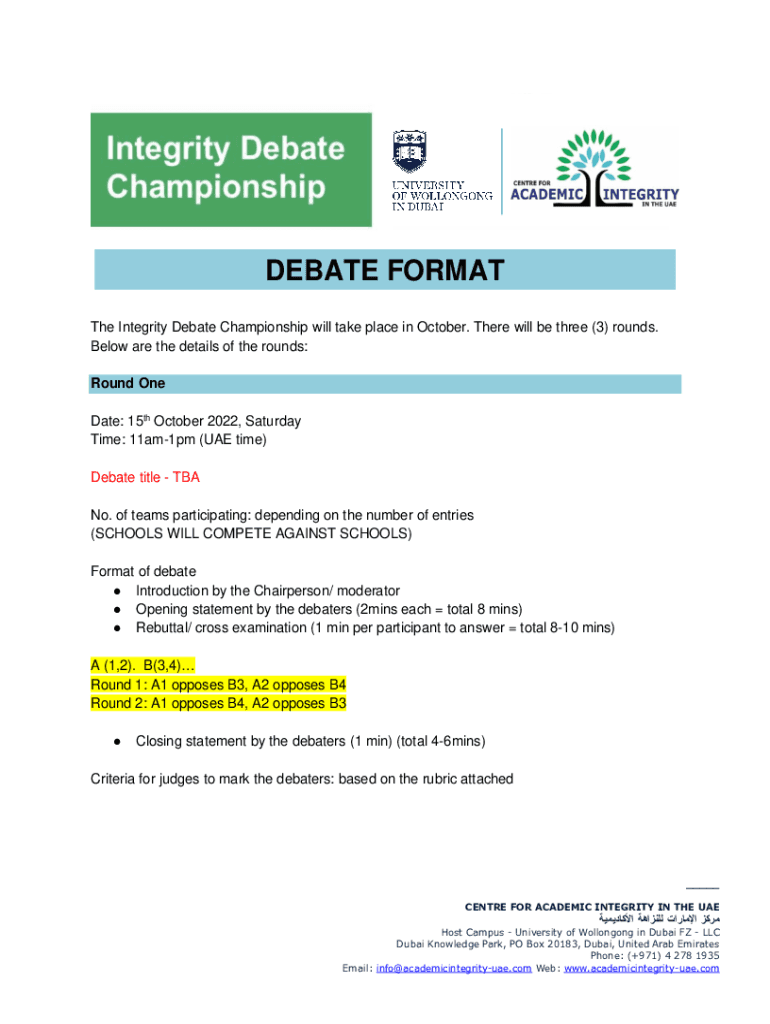 Integrity Debate Championship

UNIVERSITY OF WOLLONGONG IN DUBAI

CENTRE FOR ACADEMIC INTEGRITY IN THE UAE

DEBATE FORMAT

The Integrity Debate Championship will take place in October. There will be three (3) rounds. Below are the details of the rounds:

Round One

Date: 15$^{th}$ October 2022, Saturday
Time: 11am-1pm (UAE time)

Debate title - TBA

No. of teams participating: depending on the number of entries
(SCHOOLS WILL COMPETE AGAINST SCHOOLS)

Format of debate
● Introduction by the Chairperson/ moderator
● Opening statement by the debaters (2mins each = total 8 mins)
● Rebuttal/ cross examination (1 min per participant to answer = total 8-10 mins)

A (1,2). B(3,4)…
Round 1: A1 opposes B3, A2 opposes B4
Round 2: A1 opposes B4, A2 opposes B3

● Closing statement by the debaters (1 min) (total 4-6mins)

Criteria for judges to mark the debaters: based on the rubric attached

CENTRE FOR ACADEMIC INTEGRITY IN THE UAE
مركز الإمارات للنزاهة الأكاديمية
Host Campus - University of Wollongong in Dubai FZ - LLC
Dubai Knowledge Park, PO Box 20183, Dubai, United Arab Emirates
Phone: (+971) 4 278 1935
Email: info@academicintegrity-uae.com Web: www.academicintegrity-uae.com